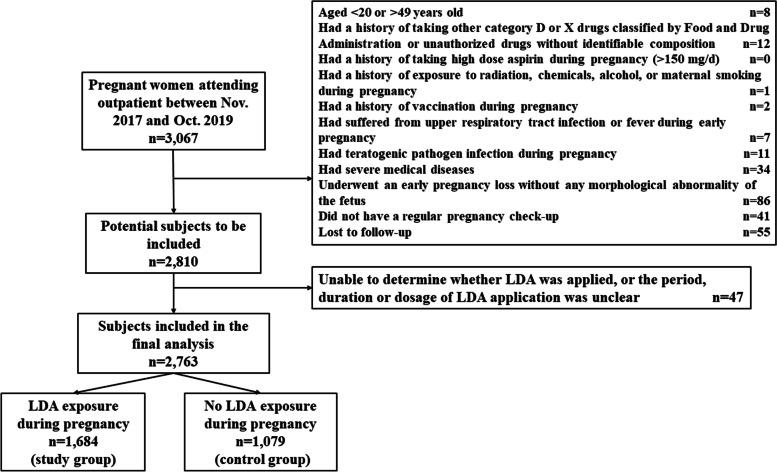 Pregnant women attending outpatient between Nov. 2017 and Oct. 2019
n=3,067

Aged <20 or >49 years old n=8
Had a history of taking other category D or X drugs classified by Food and Drug Administration or unauthorized drugs without identifiable composition n=12
Had a history of taking high dose aspirin during pregnancy (>150 mg/d) n=0
Had a history of exposure to radiation, chemicals, alcohol, or maternal smoking during pregnancy n=1
Had a history of vaccination during pregnancy n=2
Had suffered from upper respiratory tract infection or fever during early pregnancy n=7
Had teratogenic pathogen infection during pregnancy n=11
Had severe medical diseases n=34
Underwent an early pregnancy loss without any morphological abnormality of the fetus n=86
Did not have a regular pregnancy check-up n=41
Lost to follow-up n=55

Potential subjects to be included
n=2,810

Unable to determine whether LDA was applied, or the period, duration or dosage of LDA application was unclear n=47

Subjects included in the final analysis
n=2,763

LDA exposure during pregnancy
n=1,684
(study group)

No LDA exposure during pregnancy
n=1,079
(control group)